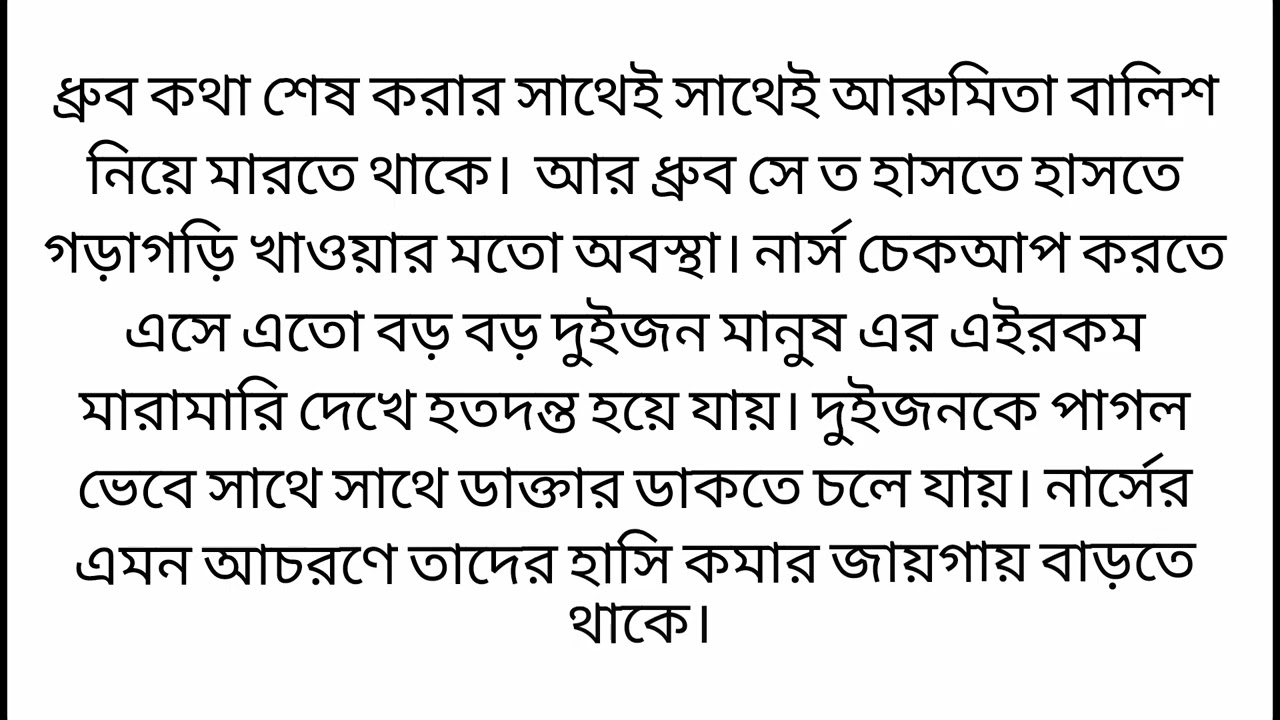 ধ্রুব কথা শেষ করার সাথেই সাথেই আরুমিতা বালিশ নিয়ে মারতে থাকে। আর ধ্রুব সে ত হাসতে হাসতে গড়াগড়ি খাওয়ার মতো অবস্থা। নার্স চেকআপ করতে এসে এতো বড় বড় দুইজন মানুষ এর এইরকম মারামারি দেখে হতদন্ত হয়ে যায়। দুইজনকে পাগল ভেবে সাথে সাথে ডাক্তার ডাকতে চলে যায়। নার্সের এমন আচরণে তাদের হাসি কমার জায়গায় বাড়তে থাকে।